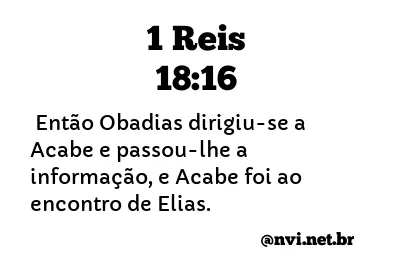 1 Reis
18:16

Então Obadias dirigiu-se a Acabe e passou-lhe a informação, e Acabe foi ao encontro de Elias.

@nvi.net.br